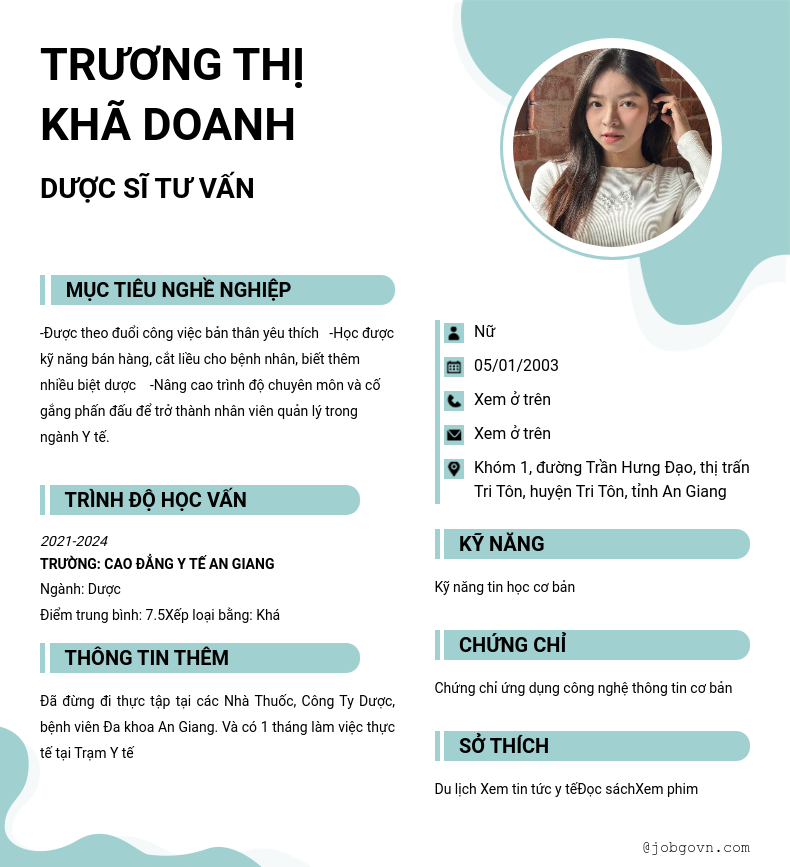 TRƯƠNG THỊ KHÃ DOANH

DƯỢC SĨ TƯ VẤN

MỤC TIÊU NGHỀ NGHIỆP

-Được theo đuổi công việc bản thân yêu thích -Học được kỹ năng bán hàng, cắt liều cho bệnh nhân, biết thêm nhiều biệt dược -Nâng cao trình độ chuyên môn và cố gắng phấn đấu để trở thành nhân viên quản lý trong ngành Y tế.

TRÌNH ĐỘ HỌC VẤN

2021-2024
TRƯỜNG: CAO ĐẲNG Y TẾ AN GIANG
Ngành: Dược
Điểm trung bình: 7.5Xếp loại bằng: Khá

THÔNG TIN THÊM

Đã đừng đi thực tập tại các Nhà Thuốc, Công Ty Dược, bệnh viên Đa khoa An Giang. Và có 1 tháng làm việc thực tế tại Trạm Y tế

Nữ
05/01/2003
Xem ở trên
Xem ở trên
Khóm 1, đường Trần Hưng Đạo, thị trấn Tri Tôn, huyện Tri Tôn, tỉnh An Giang

KỸ NĂNG

Kỹ năng tin học cơ bản

CHỨNG CHỈ

Chứng chỉ ứng dụng công nghệ thông tin cơ bản

SỞ THÍCH

Du lịch Xem tin tức y tếĐọc sáchXem phim

@jobgovn.com